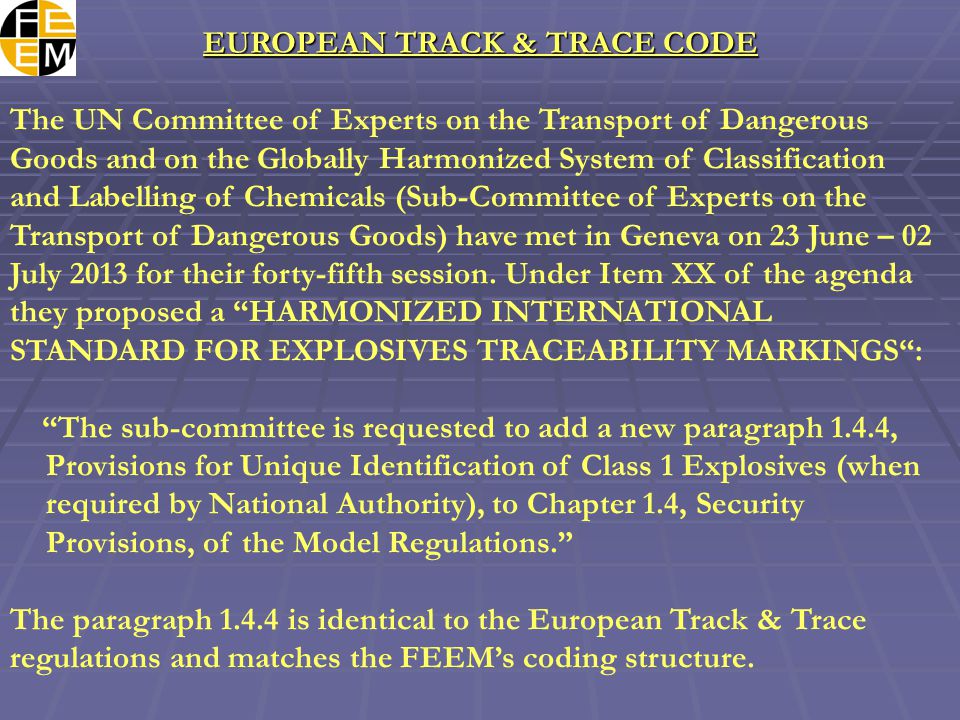 FEEM

EUROPEAN TRACK & TRACE CODE

The UN Committee of Experts on the Transport of Dangerous Goods and on the Globally Harmonized System of Classification and Labelling of Chemicals (Sub-Committee of Experts on the Transport of Dangerous Goods) have met in Geneva on 23 June – 02 July 2013 for their forty-fifth session. Under Item XX of the agenda they proposed a “HARMONIZED INTERNATIONAL STANDARD FOR EXPLOSIVES TRACEABILITY MARKINGS“:

“The sub-committee is requested to add a new paragraph 1.4.4, Provisions for Unique Identification of Class 1 Explosives (when required by National Authority), to Chapter 1.4, Security Provisions, of the Model Regulations.”

The paragraph 1.4.4 is identical to the European Track & Trace regulations and matches the FEEM’s coding structure.